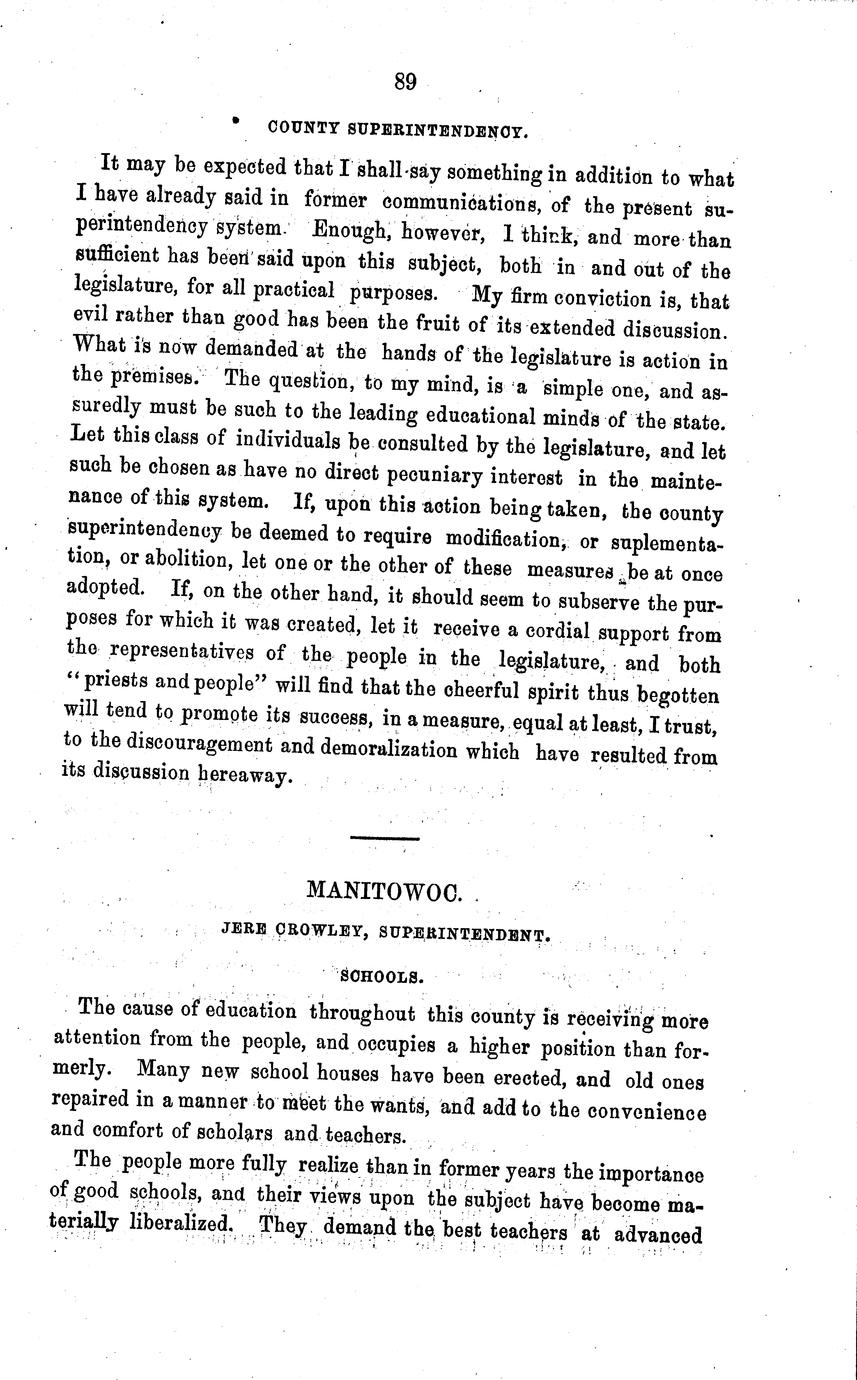 89

COUNTY SUPERINTENDENCY.

It may be expected that I shall say something in addition to what I have already said in former communications, of the present superintendency system. Enough, however, I think, and more than sufficient has been said upon this subject, both in and out of the legislature, for all practical purposes. My firm conviction is, that evil rather than good has been the fruit of its extended discussion. What is now demanded at the hands of the legislature is action in the premises. The question, to my mind, is a simple one, and assuredly must be such to the leading educational minds of the state. Let this class of individuals be consulted by the legislature, and let such be chosen as have no direct pecuniary interest in the maintenance of this system. If, upon this action being taken, the county superintendency be deemed to require modification, or suplementation, or abolition, let one or the other of these measures be at once adopted. If, on the other hand, it should seem to subserve the purposes for which it was created, let it receive a cordial support from the representatives of the people in the legislature, and both "priests and people" will find that the cheerful spirit thus begotten will tend to promote its success, in a measure, equal at least, I trust, to the discouragement and demoralization which have resulted from its discussion hereaway.

MANITOWOC.

JERE CROWLEY, SUPERINTENDENT.

SCHOOLS.

The cause of education throughout this county is receiving more attention from the people, and occupies a higher position than formerly. Many new school houses have been erected, and old ones repaired in a manner to meet the wants, and add to the convenience and comfort of scholars and teachers.

The people more fully realize than in former years the importance of good schools, and their views upon the subject have become materially liberalized. They demand the best teachers at advanced